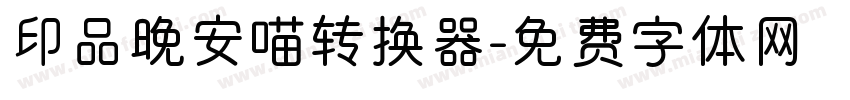 印品晚安喵转换器-免费字体网